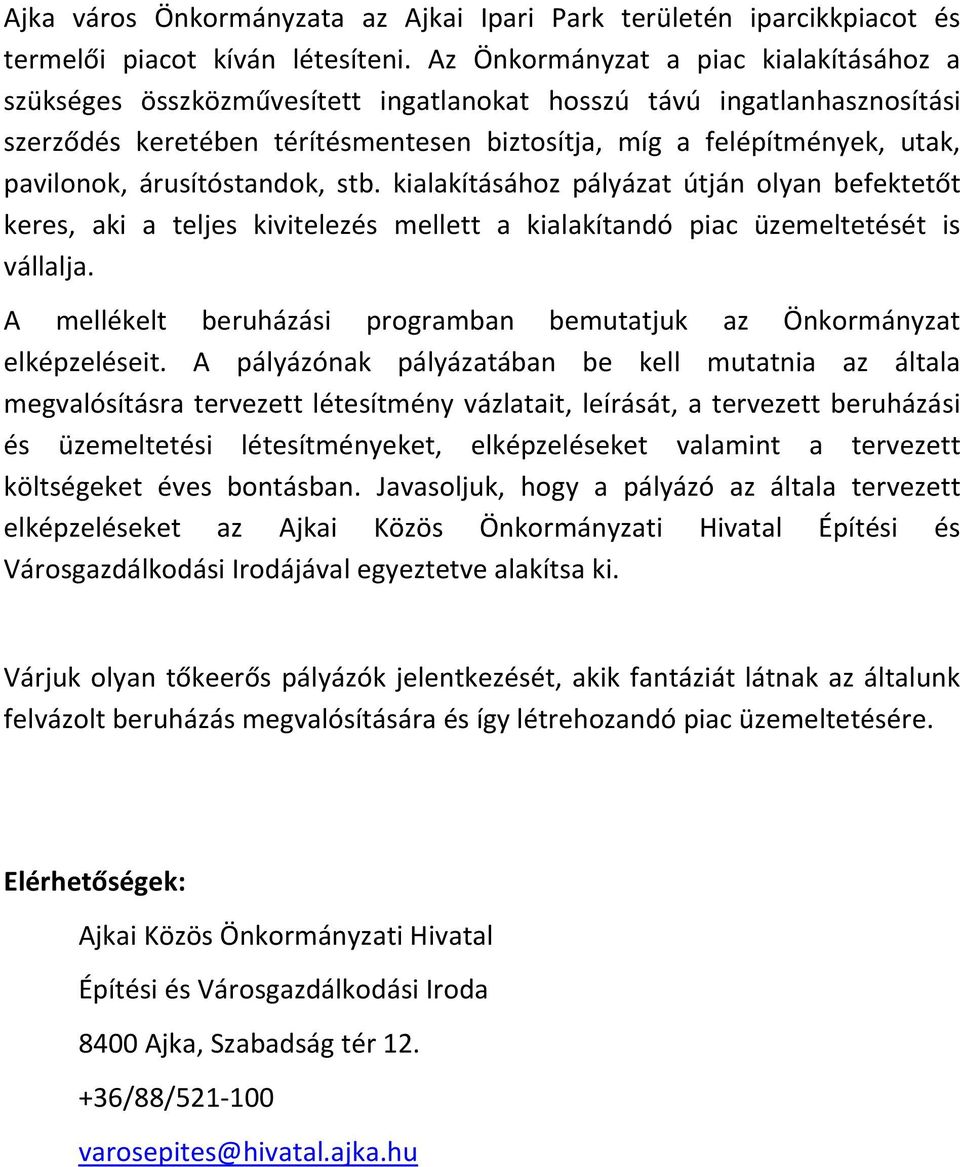 Ajka város Önkormányzata az Ajkai Ipari Park területén iparcikkpiacot és termelői piacot kíván létesíteni. Az Önkormányzat a piac kialakításához a szükséges összközművesített ingatlanokat hosszú távú ingatlanhasznosítási szerződés keretében térítésmentesen biztosítja, míg a felépítmények, utak, pavilonok, árusítóstandok, stb. kialakításához pályázat útján olyan befektetőt keres, aki a teljes kivitelezés mellett a kialakítandó piac üzemeltetését is vállalja.

A mellékelt beruházási programban bemutatjuk az Önkormányzat elképzeléseit. A pályázónak pályázatában be kell mutatnia az általa megvalósításra tervezett létesítmény vázlatait, leírását, a tervezett beruházási és üzemeltetési létesítményeket, elképzeléseket valamint a tervezett költségeket éves bontásban. Javasoljuk, hogy a pályázó az általa tervezett elképzeléseket az Ajkai Közös Önkormányzati Hivatal Építési és Városgazdálkodási Irodájával egyeztetve alakítsa ki.

Várjuk olyan tőkeerős pályázók jelentkezését, akik fantáziát látnak az általunk felvázolt beruházás megvalósítására és így létrehozandó piac üzemeltetésére.

Elérhetőségek:

Ajkai Közös Önkormányzati Hivatal

Építési és Városgazdálkodási Iroda

8400 Ajka, Szabadság tér 12.

+36/88/521-100

varosepites@hivatal.ajka.hu